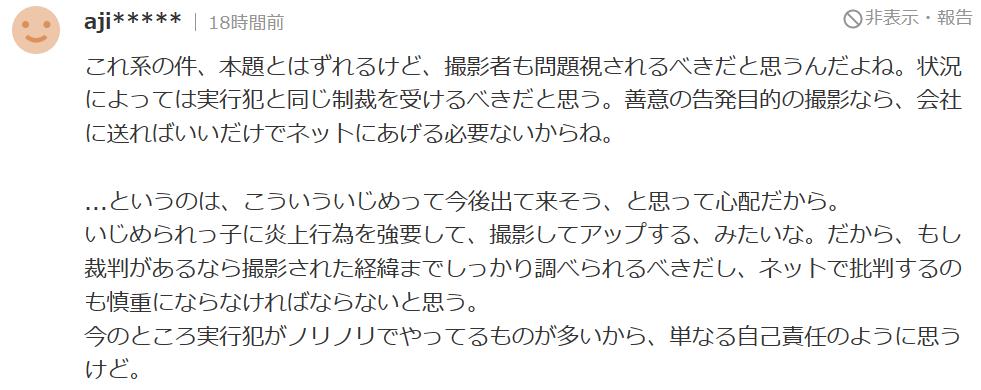 aji***** | 18時間前

非表示・報告

これ系の件、本題とはずれるけど、撮影者も問題視されるべきだと思うんだよね。状況によっては実行犯と同じ制裁を受けるべきだと思う。善意の告発目的の撮影なら、会社に送ればいいだけでネットにあげる必要ないからね。

…というのは、こういういじめって今後出て来そう、と思って心配だから。
いじめられっ子に炎上行為を強要して、撮影してアップする、みたいな。だから、もし裁判があるなら撮影された経緯までしっかり調べられるべきだし、ネットで批判するのも慎重にならなければならないと思う。
今のところ実行犯がノリノリでやってるものが多いから、単なる自己責任のように思うけど。